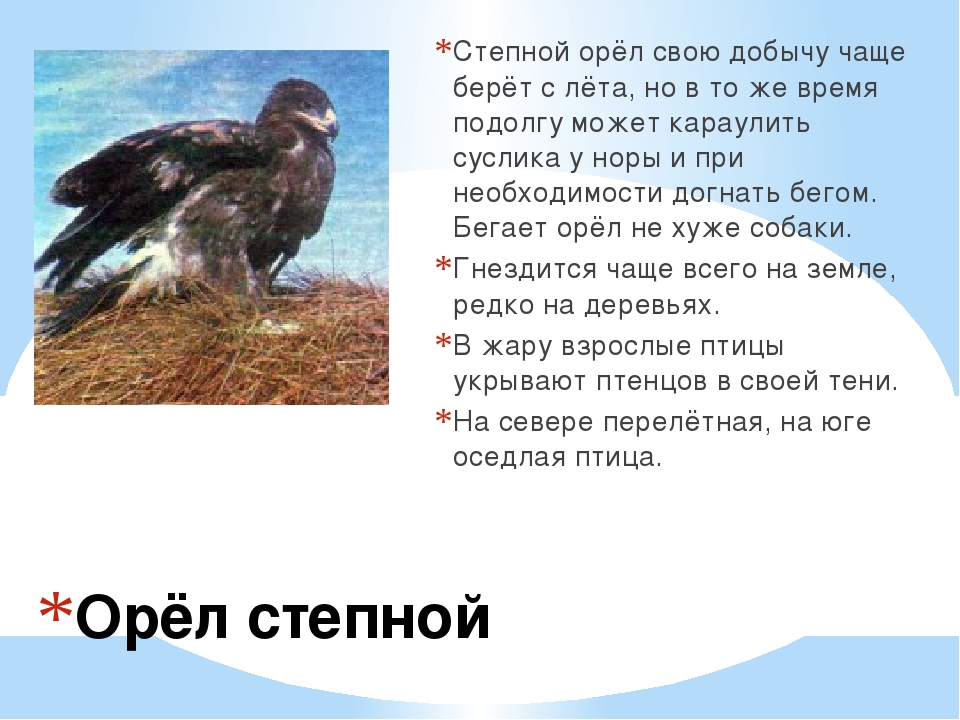 *Степной орёл свою добычу чаще берёт с лёта, но в то же время подолгу может караулить суслика у норы и при необходимости догнать бегом. Бегает орёл не хуже собаки.

*Гнездится чаще всего на земле, редко на деревьях.

*В жару взрослые птицы укрывают птенцов в своей тени.

*На севере перелётная, на юге оседлая птица.

*Орёл степной